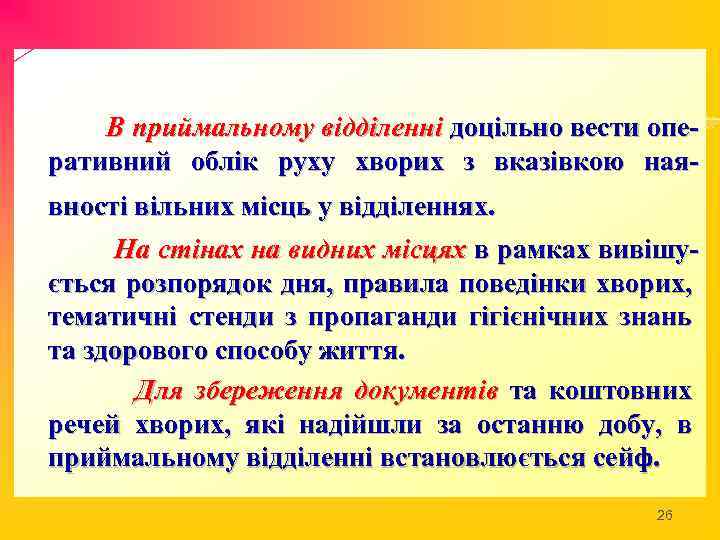 В приймальному відділенні доцільно вести оперативний облік руху хворих з вказівкою наявності вільних місць у відділеннях.

На стінах на видних місцях в рамках вивішується розпорядок дня, правила поведінки хворих, тематичні стенди з пропаганди гігієнічних знань та здорового способу життя.

Для збереження документів та коштовних речей хворих, які надійшли за останню добу, в приймальному відділенні встановлюється сейф.

26